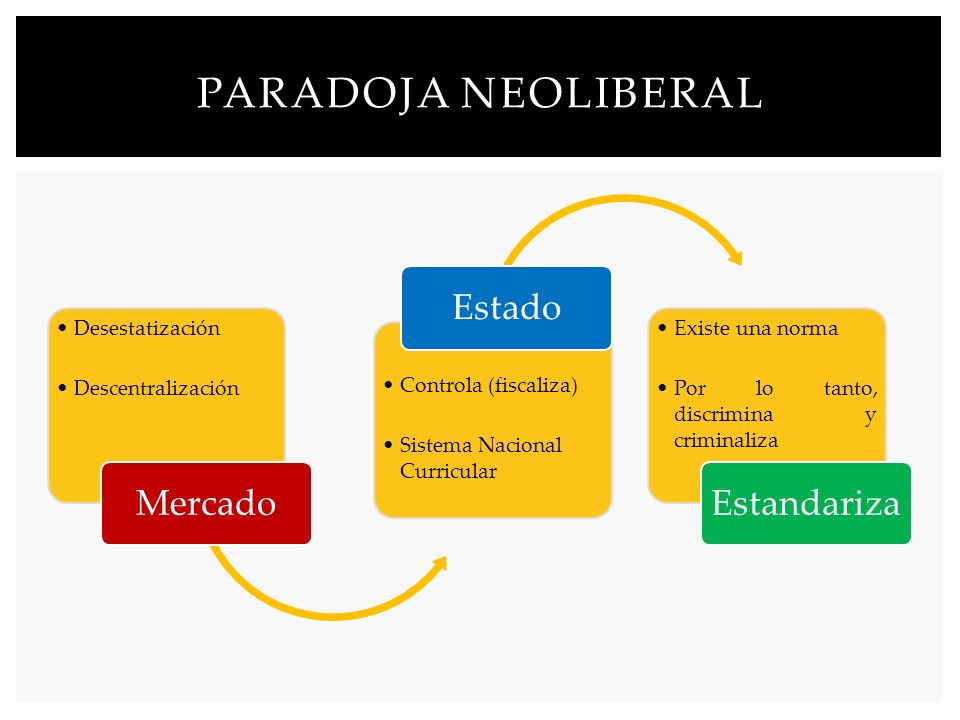 PARADOJA NEOLIBERAL

• Desestatización

• Descentralización

Mercado

Estado

• Controla (fiscaliza)

• Sistema Nacional Curricular

• Existe una norma

• Por lo tanto, discrimina y criminaliza

Estandariza